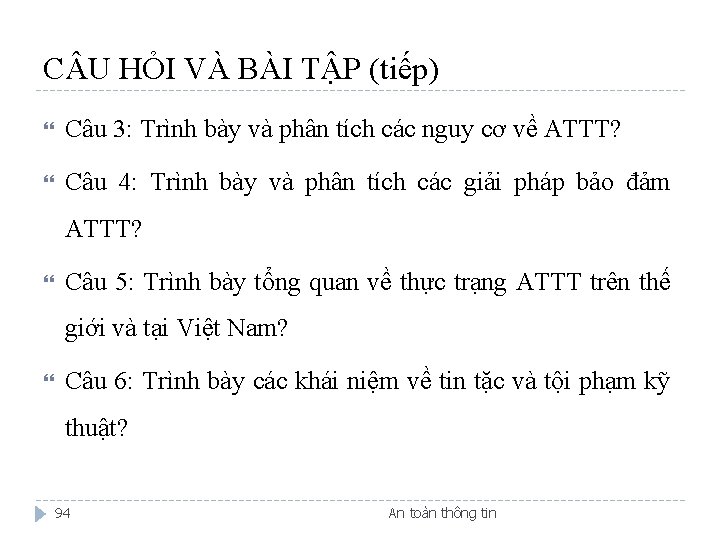 CÂU HỎI VÀ BÀI TẬP (tiếp)

Câu 3: Trình bày và phân tích các nguy cơ về ATTT?

Câu 4: Trình bày và phân tích các giải pháp bảo đảm ATTT?

Câu 5: Trình bày tổng quan về thực trạng ATTT trên thế giới và tại Việt Nam?

Câu 6: Trình bày các khái niệm về tin tặc và tội phạm kỹ thuật?

94

An toàn thông tin